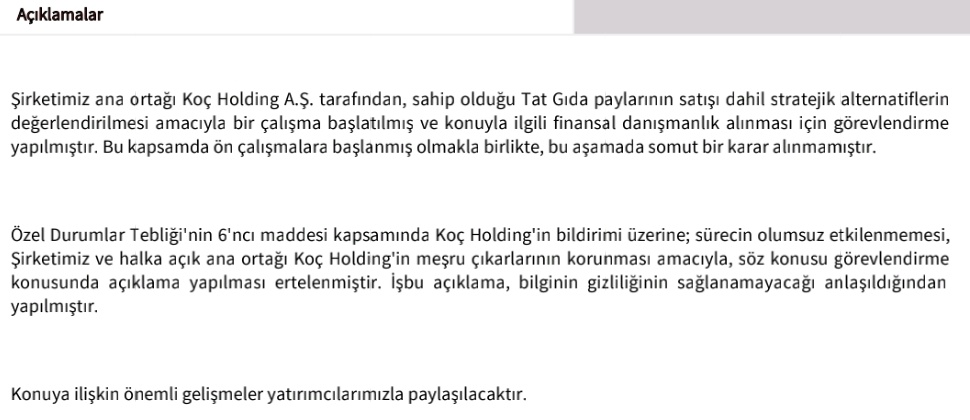 Açıklamalar

Şirketimiz ana ortağı Koç Holding A.Ş. tarafından, sahip olduğu Tat Gıda paylarının satışı dahil stratejik alternatiflerin değerlendirilmesi amacıyla bir çalışma başlatılmış ve konuyla ilgili finansal danışmanlık alınması için görevlendirme yapılmıştır. Bu kapsamda ön çalışmalara başlanmış olmakla birlikte, bu aşamada somut bir karar alınmamıştır.

Özel Durumlar Tebliği'nin 6'ncı maddesi kapsamında Koç Holding'in bildirimi üzerine; sürecin olumsuz etkilenmemesi, Şirketimiz ve halka açık ana ortağı Koç Holding'in meşru çıkarlarının korunması amacıyla, söz konusu görevlendirme konusunda açıklama yapılması ertelenmiştir. İşbu açıklama, bilginin gizliliğinin sağlanamayacağı anlaşıldığından yapılmıştır.

Konuya ilişkin önemli gelişmeler yatırımcılarımızla paylaşılacaktır.